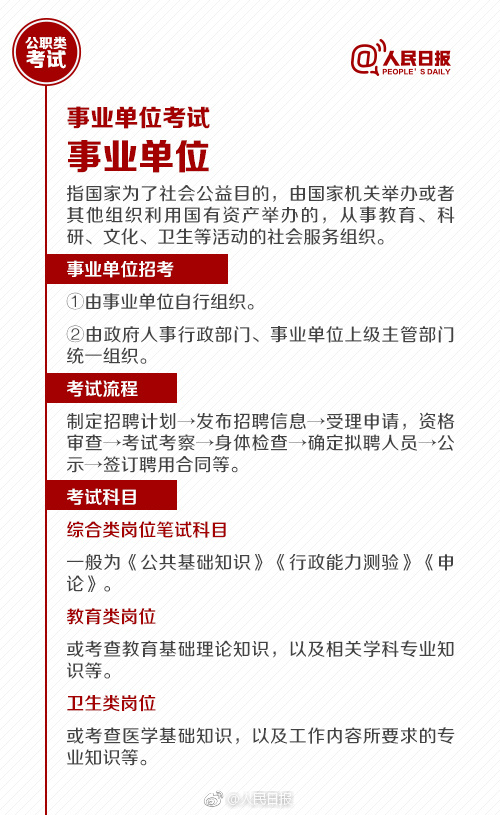 公职类考试

@人民日报 PEOPLE'S DAILY

事业单位考试

事业单位

指国家为了社会公益目的，由国家机关举办或者其他组织利用国有资产举办的，从事教育、科研、文化、卫生等活动的社会服务组织。

事业单位招考

①由事业单位自行组织。

②由政府人事行政部门、事业单位上级主管部门统一组织。

考试流程

制定招聘计划→发布招聘信息→受理申请，资格审查→考试考察→身体检查→确定拟聘人员→公示→签订聘用合同等。

考试科目

综合类岗位笔试科目

一般为《公共基础知识》《行政能力测验》《申论》。

教育类岗位

或考查教育基础理论知识，以及相关学科专业知识等。

卫生类岗位

或考查医学基础知识，以及工作内容所要求的专业知识等。

@人民日报